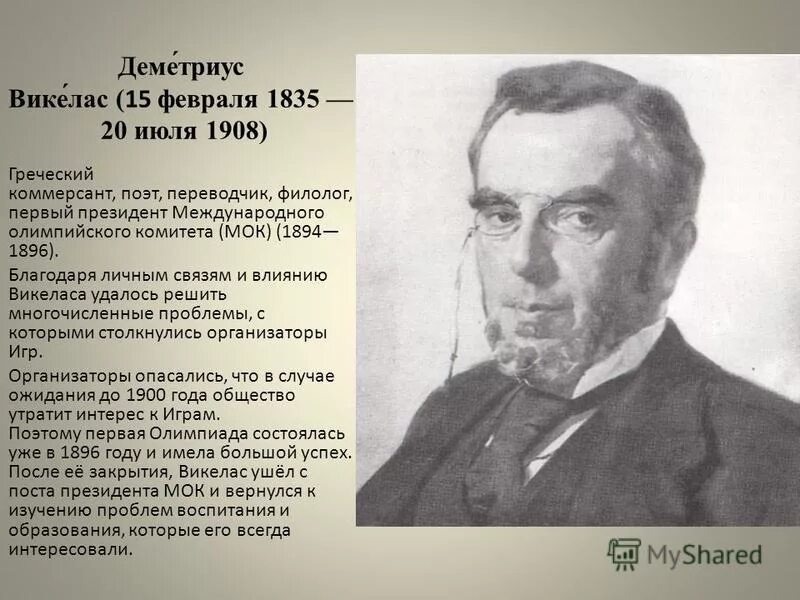 Деме́триус Вике́лас (15 февраля 1835 — 20 июля 1908)

Греческий коммерсант, поэт, переводчик, филолог, первый президент Международного олимпийского комитета (МОК) (1894—1896).

Благодаря личным связям и влиянию Викеласа удалось решить многочисленные проблемы, с которыми столкнулись организаторы Игр.

Организаторы опасались, что в случае ожидания до 1900 года общество утратит интерес к Играм.
Поэтому первая Олимпиада состоялась уже в 1896 году и имела большой успех. После её закрытия, Викелас ушёл с поста президента МОК и вернулся к изучению проблем воспитания и образования, которые его всегда интересовали.

MyShared